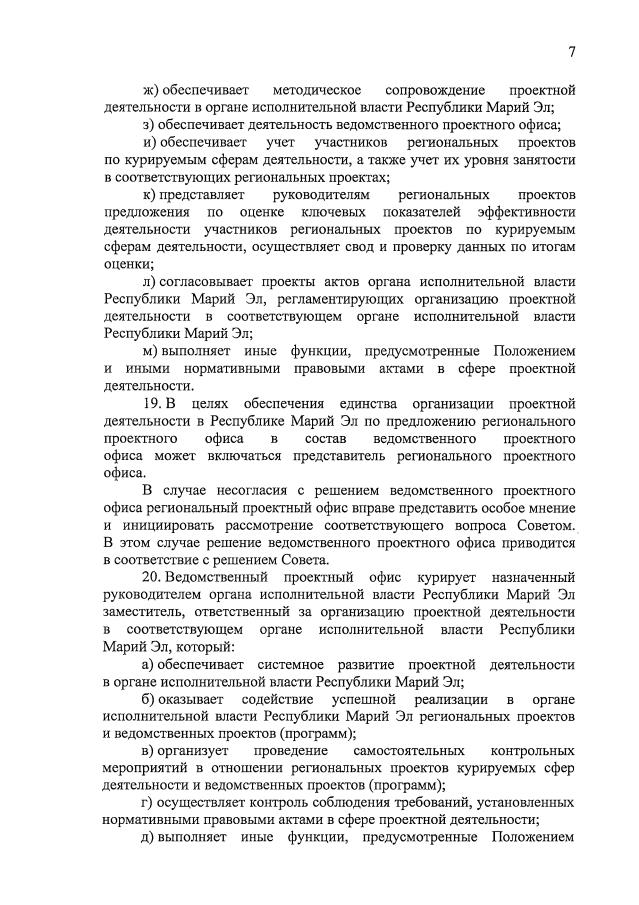 7

ж) обеспечивает методическое сопровождение проектной деятельности в органе исполнительной власти Республики Марий Эл;

з) обеспечивает деятельность ведомственного проектного офиса;

и) обеспечивает учет участников региональных проектов по курируемым сферам деятельности, а также учет их уровня занятости в соответствующих региональных проектах;

к) представляет руководителям региональных проектов предложения по оценке ключевых показателей эффективности деятельности участников региональных проектов по курируемым сферам деятельности, осуществляет свод и проверку данных по итогам оценки;

л) согласовывает проекты актов органа исполнительной власти Республики Марий Эл, регламентирующих организацию проектной деятельности в соответствующем органе исполнительной власти Республики Марий Эл;

м) выполняет иные функции, предусмотренные Положением и иными нормативными правовыми актами в сфере проектной деятельности.

19. В целях обеспечения единства организации проектной деятельности в Республике Марий Эл по предложению регионального проектного офиса в состав ведомственного проектного офиса может включаться представитель регионального проектного офиса.

В случае несогласия с решением ведомственного проектного офиса региональный проектный офис вправе представить особое мнение и инициировать рассмотрение соответствующего вопроса Советом. В этом случае решение ведомственного проектного офиса приводится в соответствие с решением Совета.

20. Ведомственный проектный офис курирует назначенный руководителем органа исполнительной власти Республики Марий Эл заместитель, ответственный за организацию проектной деятельности в соответствующем органе исполнительной власти Республики Марий Эл, который:

а) обеспечивает системное развитие проектной деятельности в органе исполнительной власти Республики Марий Эл;

б) оказывает содействие успешной реализации в органе исполнительной власти Республики Марий Эл региональных проектов и ведомственных проектов (программ);

в) организует проведение самостоятельных контрольных мероприятий в отношении региональных проектов курируемых сфер деятельности и ведомственных проектов (программ);

г) осуществляет контроль соблюдения требований, установленных нормативными правовыми актами в сфере проектной деятельности;

д) выполняет иные функции, предусмотренные Положением